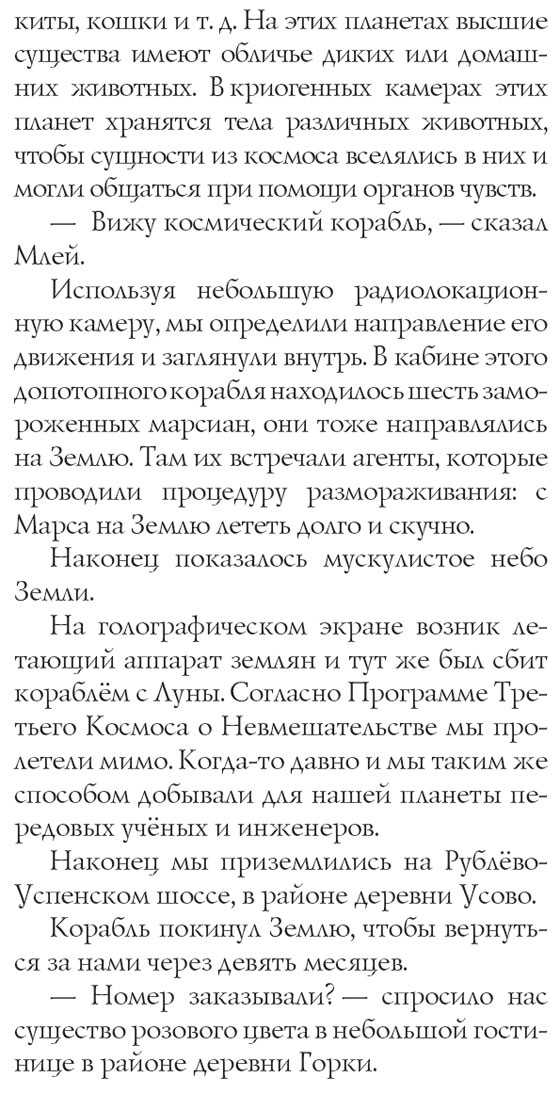 киты, кошки и т. д. На этих планетах высшие существа имеют обличье диких или домашних животных. В криогенных камерах этих планет хранятся тела различных животных, чтобы сущности из космоса вселялись в них и могли общаться при помощи органов чувств.

— Вижу космический корабль, — сказал Млей.

Используя небольшую радиолокационную камеру, мы определили направление его движения и заглянули внутрь. В кабине этого допотопного корабля находилось шесть замороженных марсиан, они тоже направлялись на Землю. Там их встречали агенты, которые проводили процедуру размораживания: с Марса на Землю лететь долго и скучно.

Наконец показалось мускулистое небо Земли.

На голографическом экране возник летающий аппарат землян и тут же был сбит кораблём с Луны. Согласно Программе Третьего Космоса о Невмешательстве мы пролетели мимо. Когда-то давно и мы таким же способом добывали для нашей планеты передовых учёных и инженеров.

Наконец мы приземлились на Рублёво-Успенском шоссе, в районе деревни Усово.

Корабль покинул Землю, чтобы вернуться за нами через девять месяцев.

— Номер заказывали? — спросило нас существо розового цвета в небольшой гостинице в районе деревни Горки.